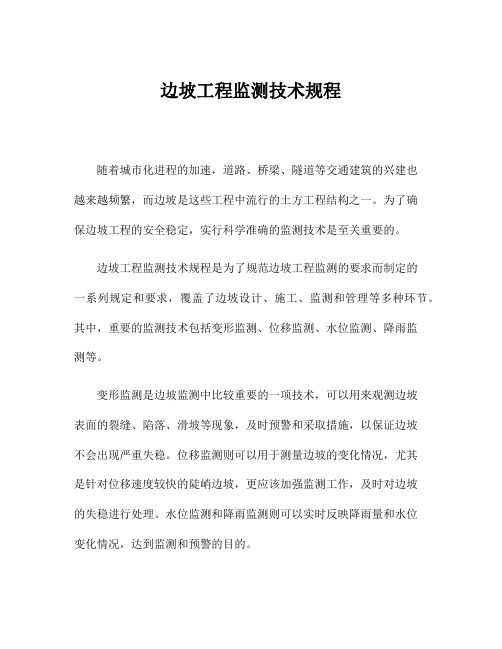 边坡工程监测技术规程

随着城市化进程的加速，道路、桥梁、隧道等交通建筑的兴建也越来越频繁，而边坡是这些工程中流行的土方工程结构之一。为了确保边坡工程的安全稳定，实行科学准确的监测技术是至关重要的。

边坡工程监测技术规程是为了规范边坡工程监测的要求而制定的一系列规定和要求，覆盖了边坡设计、施工、监测和管理等多种环节。其中，重要的监测技术包括变形监测、位移监测、水位监测、降雨监测等。

变形监测是边坡监测中比较重要的一项技术，可以用来观测边坡表面的裂缝、陷落、滑坡等现象，及时预警和采取措施，以保证边坡不会出现严重失稳。位移监测则可以用于测量边坡的变化情况，尤其是针对位移速度较快的陡峭边坡，更应该加强监测工作，及时对边坡的失稳进行处理。水位监测和降雨监测则可以实时反映降雨量和水位变化情况，达到监测和预警的目的。